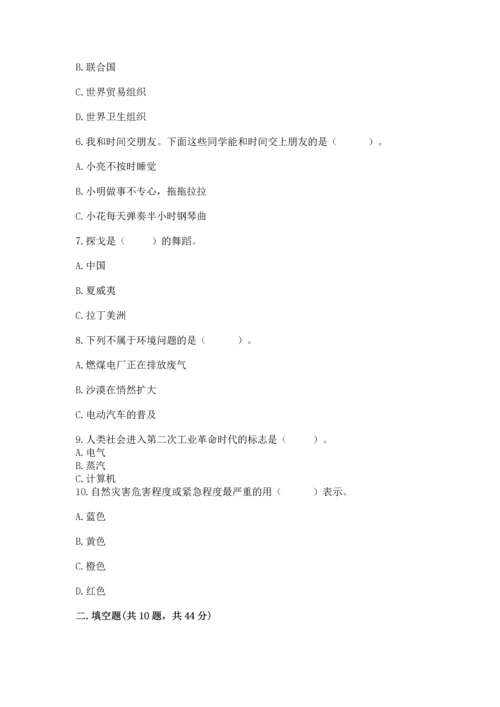 B. 联合国

C. 世界贸易组织

D. 世界卫生组织

6. 我和时间交朋友。下面这些同学能和时间交上朋友的是（　　）。

A. 小亮不按时睡觉

B. 小明做事不专心，拖拖拉拉

C. 小花每天弹奏半小时钢琴曲

7. 探戈是（　　）的舞蹈。

A. 中国

B. 夏威夷

C. 拉丁美洲

8. 下列不属于环境问题的是（　　）。

A. 燃煤电厂正在排放废气

B. 沙漠在悄然扩大

C. 电动汽车的普及

9. 人类社会进入第二次工业革命时代的标志是（　　）。
A. 电气
B. 蒸汽
C. 计算机
10. 自然灾害危害程度或紧急程度最严重的用（　　）表示。

A. 蓝色

B. 黄色

C. 橙色

D. 红色

二. 填空题(共 10 题，共 44 分)